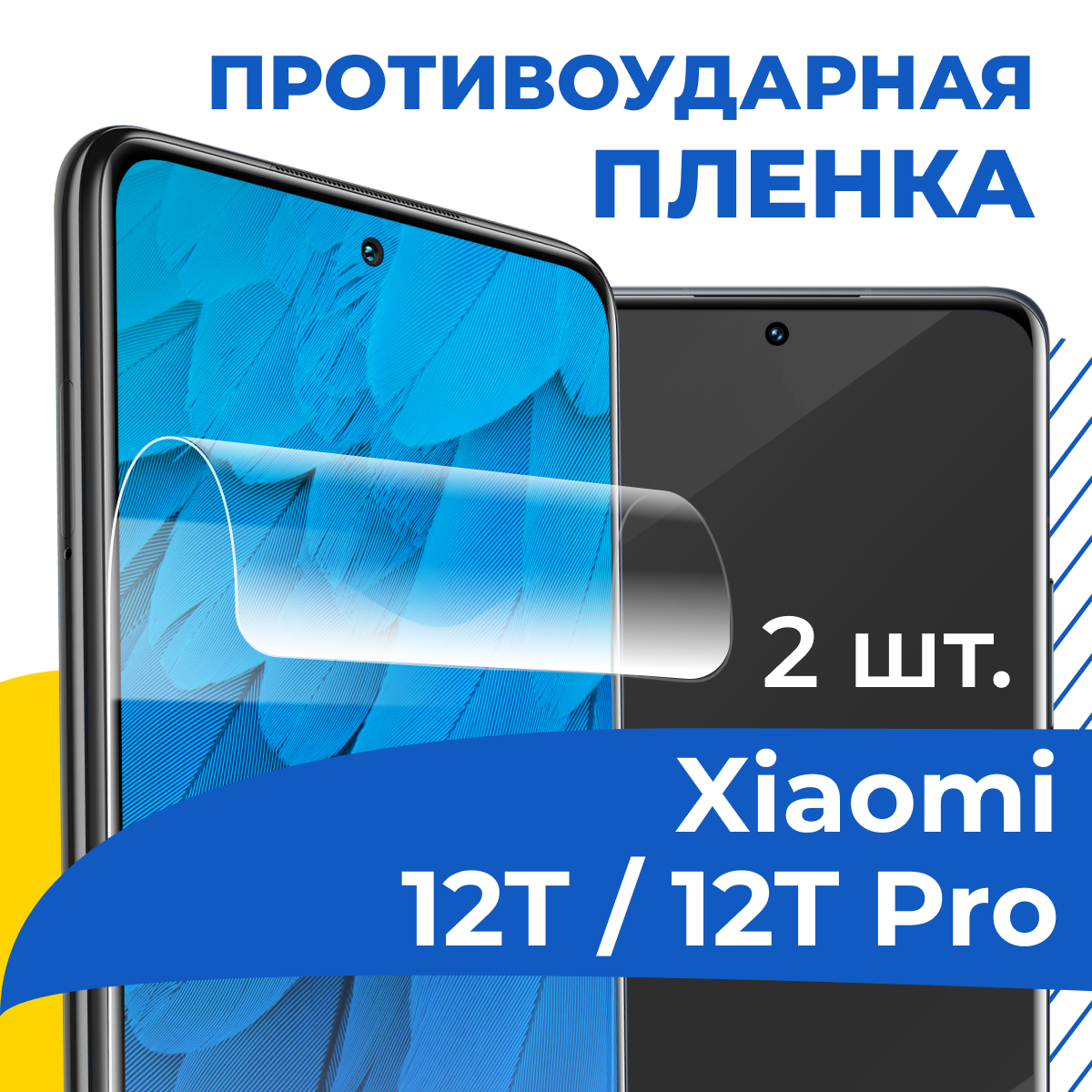 ПРОТИВОУДАРНАЯ ПЛЕНКА

2 шт.

Xiaomi 12T / 12T Pro